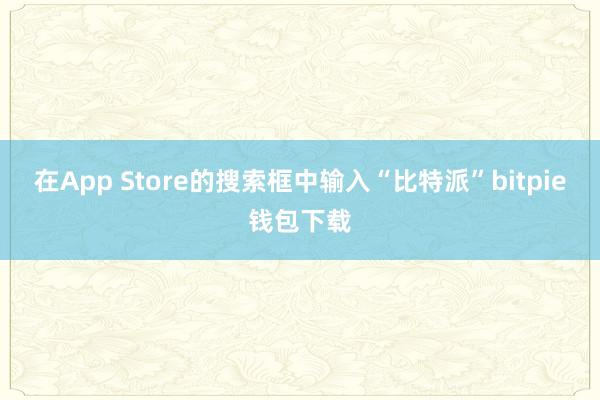 在App Store的搜索框中输入“比特派”bitpie钱包下载